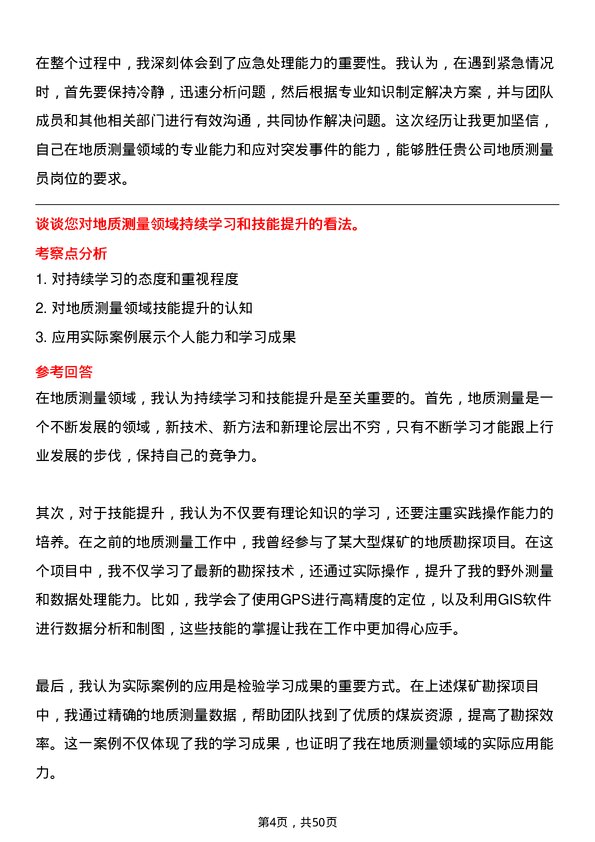 在整个过程中，我深刻体会到了应急处理能力的重要性。我认为，在遇到紧急情况时，首先要保持冷静，迅速分析问题，然后根据专业知识制定解决方案，并与团队成员和其他相关部门进行有效沟通，共同协作解决问题。这次经历让我更加坚信，自己在地质测量领域的专业能力和应对突发事件的能力，能够胜任贵公司地质测量员岗位的要求。

谈谈您对地质测量领域持续学习和技能提升的看法。

考察点分析

1. 对持续学习的态度和重视程度

2. 对地质测量领域技能提升的认知

3. 应用实际案例展示个人能力和学习成果

参考回答

在地质测量领域，我认为持续学习和技能提升是至关重要的。首先，地质测量是一个不断发展的领域，新技术、新方法和新理论层出不穷，只有不断学习才能跟上行业发展的步伐，保持自己的竞争力。

其次，对于技能提升，我认为不仅要有理论知识的学习，还要注重实践操作能力的培养。在之前的地质测量工作中，我曾经参与了某大型煤矿的地质勘探项目。在这个项目中，我不仅学习了最新的勘探技术，还通过实际操作，提升了我的野外测量和数据处理能力。比如，我学会了使用GPS进行高精度的定位，以及利用GIS软件进行数据分析和制图，这些技能的掌握让我在工作中更加得心应手。

最后，我认为实际案例的应用是检验学习成果的重要方式。在上述煤矿勘探项目中，我通过精确的地质测量数据，帮助团队找到了优质的煤炭资源，提高了勘探效率。这一案例不仅体现了我的学习成果，也证明了我在地质测量领域的实际应用能力。

第4页，共50页